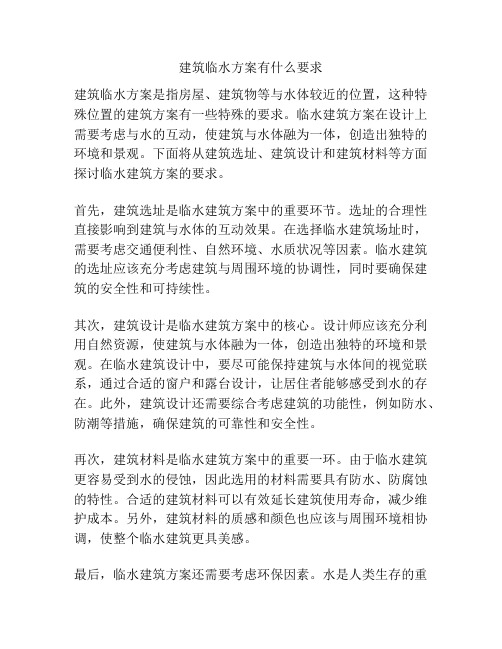 建筑临水方案有什么要求

建筑临水方案是指房屋、建筑物等与水体较近的位置，这种特殊位置的建筑方案有一些特殊的要求。临水建筑方案在设计上需要考虑与水的互动，使建筑与水体融为一体，创造出独特的环境和景观。下面将从建筑选址、建筑设计和建筑材料等方面探讨临水建筑方案的要求。

首先，建筑选址是临水建筑方案中的重要环节。选址的合理性直接影响到建筑与水体的互动效果。在选择临水建筑场址时，需要考虑交通便利性、自然环境、水质状况等因素。临水建筑的选址应该充分考虑建筑与周围环境的协调性，同时要确保建筑的安全性和可持续性。

其次，建筑设计是临水建筑方案中的核心。设计师应该充分利用自然资源，使建筑与水体融为一体，创造出独特的环境和景观。在临水建筑设计中，要尽可能保持建筑与水体间的视觉联系，通过合适的窗户和露台设计，让居住者能够感受到水的存在。此外，建筑设计还需要综合考虑建筑的功能性，例如防水、防潮等措施，确保建筑的可靠性和安全性。

再次，建筑材料是临水建筑方案中的重要一环。由于临水建筑更容易受到水的侵蚀，因此选用的材料需要具有防水、防腐蚀的特性。合适的建筑材料可以有效延长建筑使用寿命，减少维护成本。另外，建筑材料的质感和颜色也应该与周围环境相协调，使整个临水建筑更具美感。

最后，临水建筑方案还需要考虑环保因素。水是人类生存的重